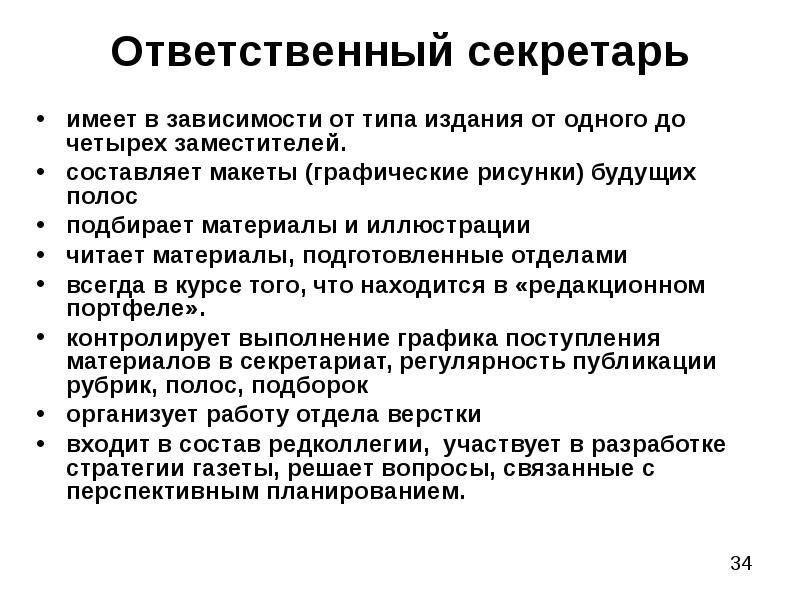 Ответственный секретарь

• имеет в зависимости от типа издания от одного до четырех заместителей.
• составляет макеты (графические рисунки) будущих полос
• подбирает материалы и иллюстрации
• читает материалы, подготовленные отделами
• всегда в курсе того, что находится в «редакционном портфеле».
• контролирует выполнение графика поступления материалов в секретариат, регулярность публикации рубрик, полос, подборок
• организует работу отдела верстки
• входит в состав редколлегии, участвует в разработке стратегии газеты, решает вопросы, связанные с перспективным планированием.

34